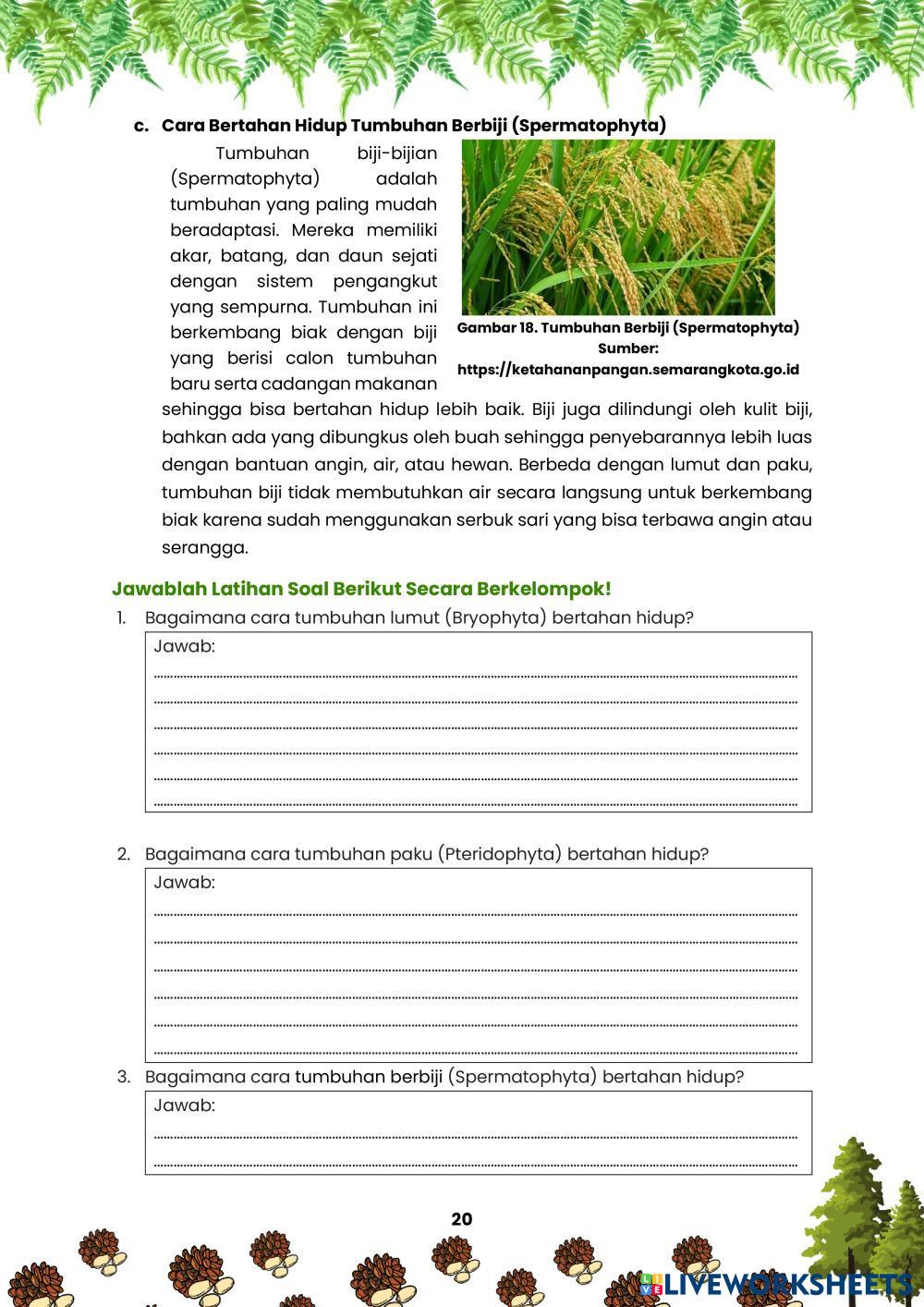 c. Cara Bertahan Hidup Tumbuhan Berbiji (Spermatophyta)

Tumbuhan biji-bijian (Spermatophyta) adalah tumbuhan yang paling mudah beradaptasi. Mereka memiliki akar, batang, dan daun sejati dengan sistem pengangkut yang sempurna. Tumbuhan ini berkembang biak dengan biji yang berisi calon tumbuhan baru serta cadangan makanan sehingga bisa bertahan hidup lebih baik. Biji juga dilindungi oleh kulit biji, bahkan ada yang dibungkus oleh buah sehingga penyebarannya lebih luas dengan bantuan angin, air, atau hewan. Berbeda dengan lumut dan paku, tumbuhan biji tidak membutuhkan air secara langsung untuk berkembang biak karena sudah menggunakan serbuk sari yang bisa terbawa angin atau serangga.

Gambar 18. Tumbuhan Berbiji (Spermatophyta)
Sumber:
https://ketahananpangan.semarangkota.go.id

Jawablah Latihan Soal Berikut Secara Berkelompok!

1. Bagaimana cara tumbuhan lumut (Bryophyta) bertahan hidup?
Jawab:

2. Bagaimana cara tumbuhan paku (Pteridophyta) bertahan hidup?
Jawab:

3. Bagaimana cara tumbuhan berbiji (Spermatophyta) bertahan hidup?
Jawab:

20

LIVEWORKSHEETS